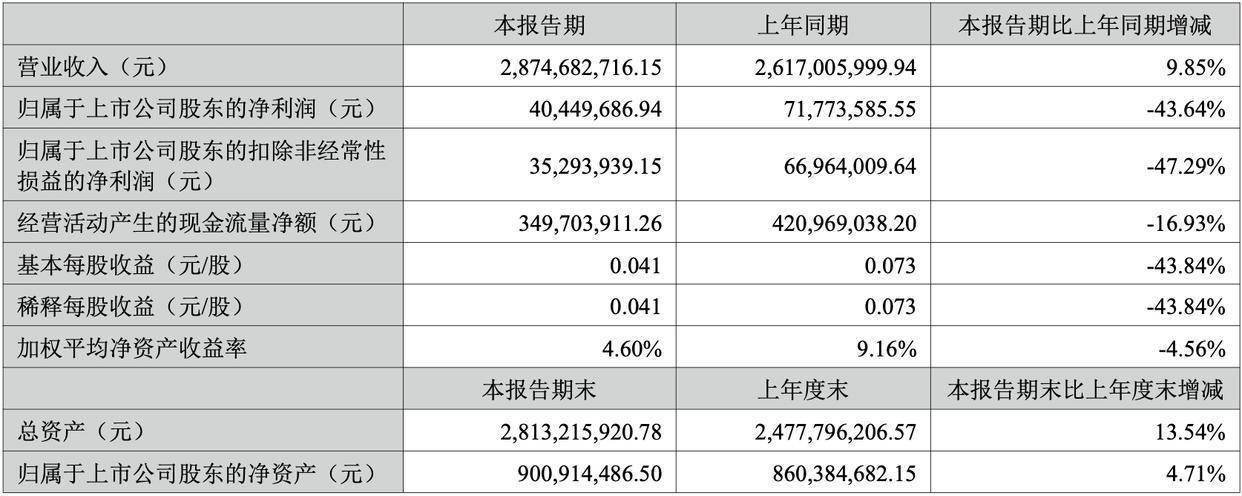 |  | 本报告期 | 上年同期 | 本报告期比上年同期增减 |
|---|---|---|---|
| 营业收入（元） | 2,874,682,716.15 | 2,617,005,999.94 | 9.85% |
| 归属于上市公司股东的净利润（元） | 40,449,686.94 | 71,773,585.55 | -43.64% |
| 归属于上市公司股东的扣除非经常性损益的净利润（元） | 35,293,939.15 | 66,964,009.64 | -47.29% |
| 经营活动产生的现金流量净额（元） | 349,703,911.26 | 420,969,038.20 | -16.93% |
| 基本每股收益（元/股） | 0.041 | 0.073 | -43.84% |
| 稀释每股收益（元/股） | 0.041 | 0.073 | -43.84% |
| 加权平均净资产收益率 | 4.60% | 9.16% | -4.56% |
|  | 本报告期末 | 上年度末 | 本报告期末比上年度末增减 |
| 总资产（元） | 2,813,215,920.78 | 2,477,796,206.57 | 13.54% |
| 归属于上市公司股东的净资产（元） | 900,914,486.50 | 860,384,682.15 | 4.71% |